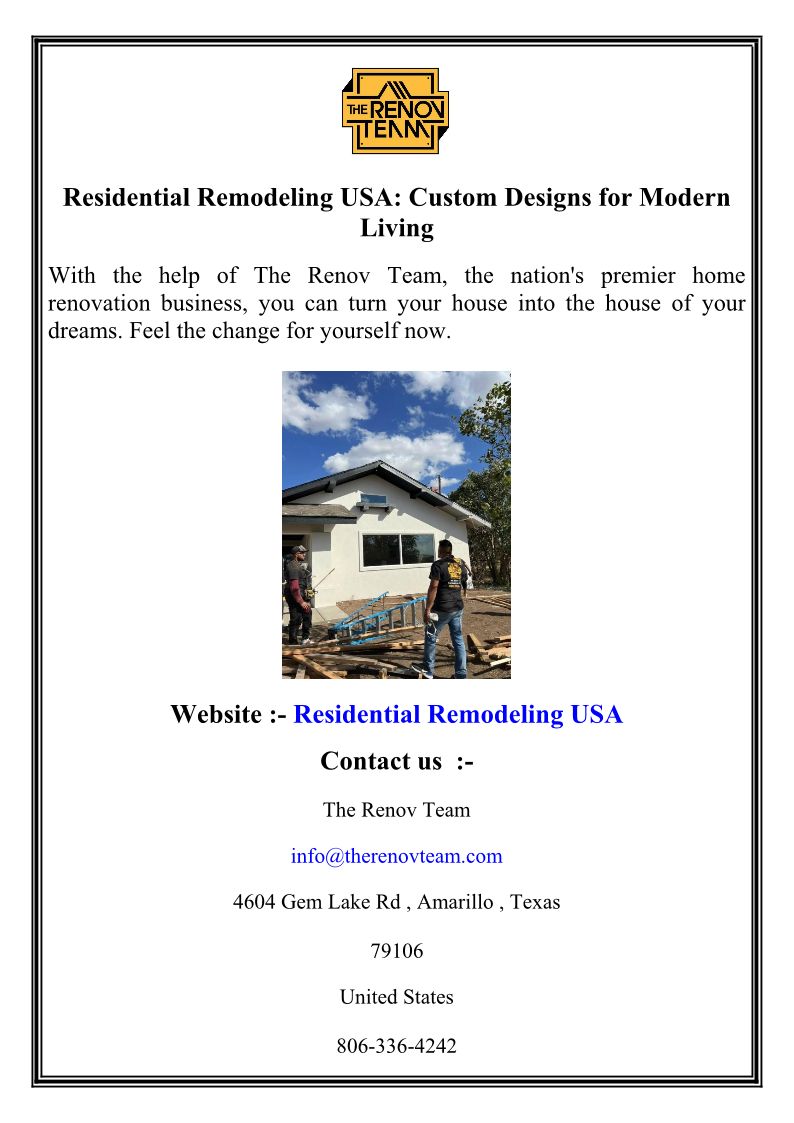 THE RENOV TEAM

Residential Remodeling USA: Custom Designs for Modern Living

With the help of The Renov Team, the nation's premier home renovation business, you can turn your house into the house of your dreams. Feel the change for yourself now.

Website :- Residential Remodeling USA

Contact us :-

The Renov Team

info@therenovteam.com

4604 Gem Lake Rd , Amarillo , Texas

79106

United States

806-336-4242